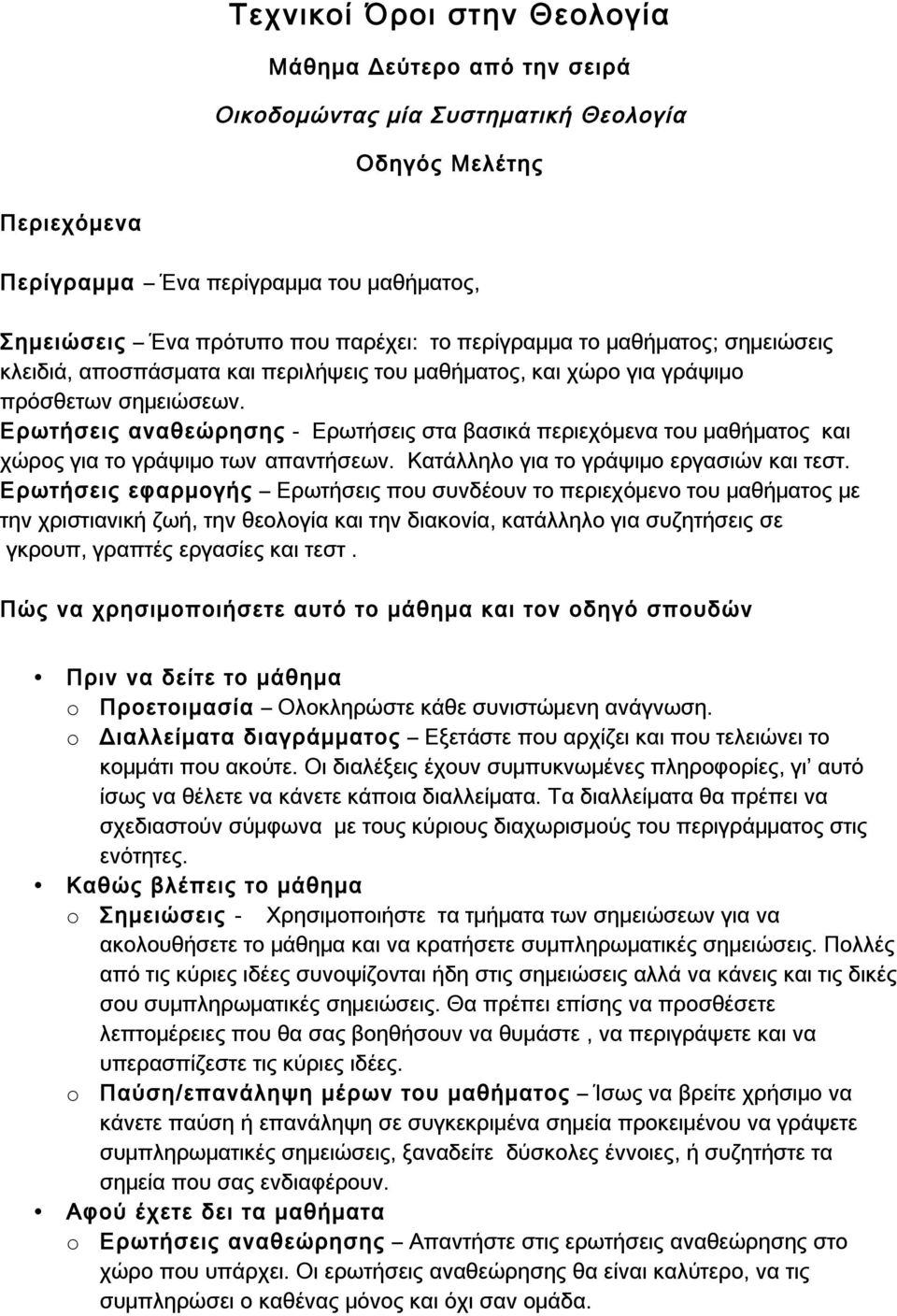 Τεχνικοί Όροι στην Θεολογία

Μάθημα Δεύτερο από την σειρά

Οικοδομώντας μία Συστηματική Θεολογία

Οδηγός Μελέτης

Περιεχόμενα

Περίγραμμα – Ένα περίγραμμα του μαθήματος,

Σημειώσεις – Ένα πρότυπο που παρέχει: το περίγραμμα το μαθήματος; σημειώσεις κλειδιά, αποσπάσματα και περιλήψεις του μαθήματος, και χώρο για γράψιμο πρόσθετων σημειώσεων.
Ερωτήσεις αναθεώρησης - Ερωτήσεις στα βασικά περιεχόμενα του μαθήματος και χώρος για το γράψιμο των απαντήσεων. Κατάλληλο για το γράψιμο εργασιών και τεστ.
Ερωτήσεις εφαρμογής – Ερωτήσεις που συνδέουν το περιεχόμενο του μαθήματος με την χριστιανική ζωή, την θεολογία και την διακονία, κατάλληλο για συζητήσεις σε γκρουπ, γραπτές εργασίες και τεστ .

Πώς να χρησιμοποιήσετε αυτό το μάθημα και τον οδηγό σπουδών

• Πριν να δείτε το μάθημα
o Προετοιμασία – Ολοκληρώστε κάθε συνιστώμενη ανάγνωση.
o Διαλλείματα διαγράμματος – Εξετάστε που αρχίζει και που τελειώνει το κομμάτι που ακούτε. Οι διαλέξεις έχουν συμπυκνωμένες πληροφορίες, γι' αυτό ίσως να θέλετε να κάνετε κάποια διαλλείματα. Τα διαλλείματα θα πρέπει να σχεδιαστούν σύμφωνα με τους κύριους διαχωρισμούς του περιγράμματος στις ενότητες.
• Καθώς βλέπεις το μάθημα
o Σημειώσεις - Χρησιμοποιήστε τα τμήματα των σημειώσεων για να ακολουθήσετε το μάθημα και να κρατήσετε συμπληρωματικές σημειώσεις. Πολλές από τις κύριες ιδέες συνοψίζονται ήδη στις σημειώσεις αλλά να κάνεις και τις δικές σου συμπληρωματικές σημειώσεις. Θα πρέπει επίσης να προσθέσετε λεπτομέρειες που θα σας βοηθήσουν να θυμάστε , να περιγράψετε και να υπερασπίζεστε τις κύριες ιδέες.
o Παύση/επανάληψη μέρων του μαθήματος – Ίσως να βρείτε χρήσιμο να κάνετε παύση ή επανάληψη σε συγκεκριμένα σημεία προκειμένου να γράψετε συμπληρωματικές σημειώσεις, ξαναδείτε δύσκολες έννοιες, ή συζητήστε τα σημεία που σας ενδιαφέρουν.
• Αφού έχετε δει τα μαθήματα
o Ερωτήσεις αναθεώρησης – Απαντήστε στις ερωτήσεις αναθεώρησης στο χώρο που υπάρχει. Οι ερωτήσεις αναθεώρησης θα είναι καλύτερο, να τις συμπληρώσει ο καθένας μόνος και όχι σαν ομάδα.